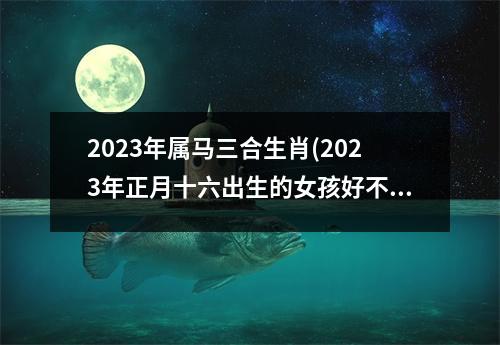 2023年属马三合生肖(2023年正月十六出生的女孩好不...